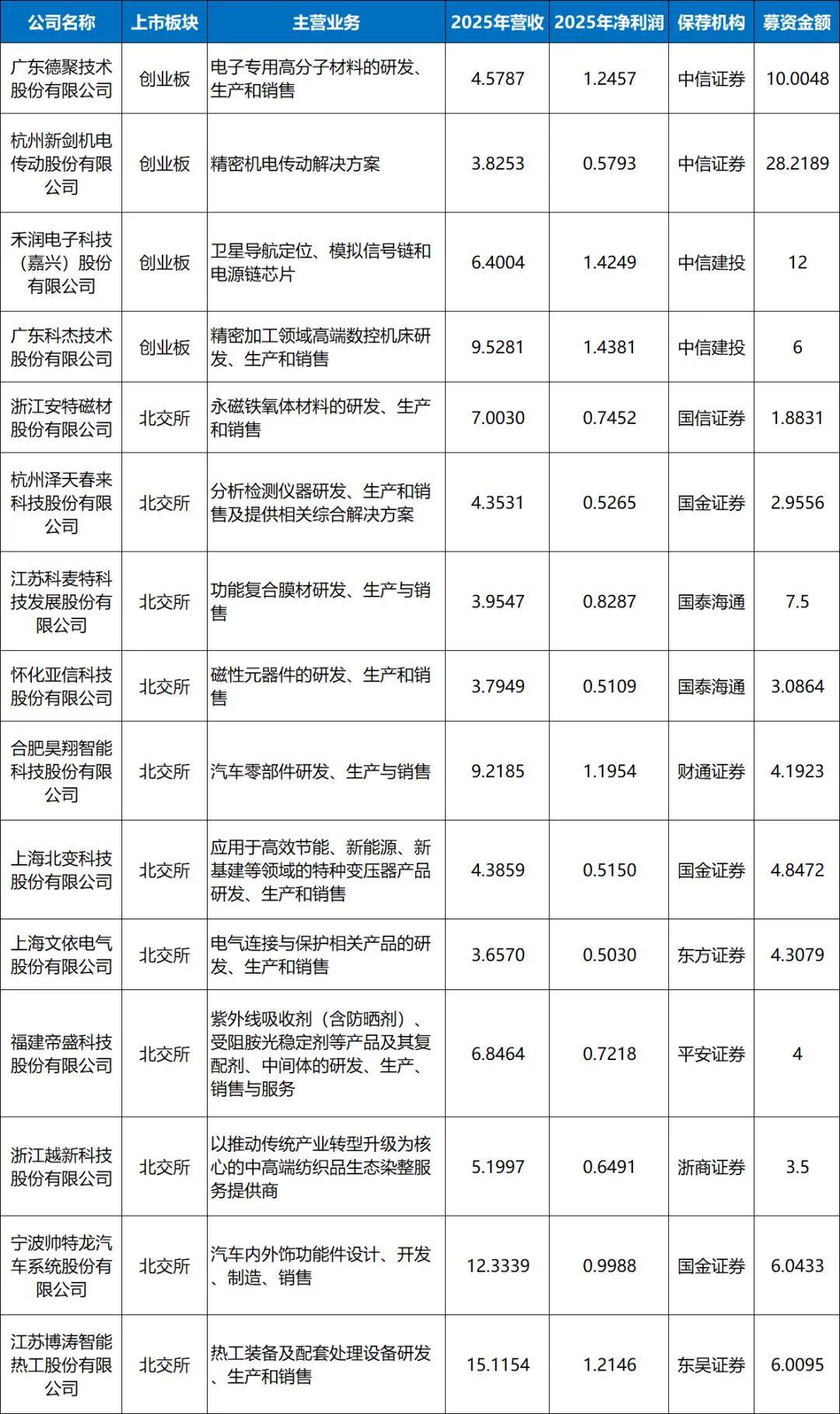 | 公司名称 | 上市板块 | 主营业务 | 2025年营收 | 2025年净利润 | 保荐机构 | 募资金额 |
|---|---|---|---|---|---|---|
| 广东德聚技术股份有限公司 | 创业板 | 电子专用高分子材料的研发、生产和销售 | 4.5787 | 1.2457 | 中信证券 | 10.0048 |
| 杭州新剑机电传动股份有限公司 | 创业板 | 精密机电传动解决方案 | 3.8253 | 0.5793 | 中信证券 | 28.2189 |
| 禾润电子科技（嘉兴）股份有限公司 | 创业板 | 卫星导航定位、模拟信号链和电源链芯片 | 6.4004 | 1.4249 | 中信建投 | 12 |
| 广东科杰技术股份有限公司 | 创业板 | 精密加工领域高端数控机床研发、生产和销售 | 9.5281 | 1.4381 | 中信建投 | 6 |
| 浙江安特磁材股份有限公司 | 北交所 | 永磁铁氧体材料的研发、生产和销售 | 7.0030 | 0.7452 | 国信证券 | 1.8831 |
| 杭州泽天春来科技股份有限公司 | 北交所 | 分析检测仪器研发、生产和销售及提供相关综合解决方案 | 4.3531 | 0.5265 | 国金证券 | 2.9556 |
| 江苏科麦特科技发展股份有限公司 | 北交所 | 功能复合膜材研发、生产与销售 | 3.9547 | 0.8287 | 国泰海通 | 7.5 |
| 怀化亚信科技股份有限公司 | 北交所 | 磁性元器件的研发、生产和销售 | 3.7949 | 0.5109 | 国泰海通 | 3.0864 |
| 合肥昊翔智能科技股份有限公司 | 北交所 | 汽车零部件研发、生产与销售 | 9.2185 | 1.1954 | 财通证券 | 4.1923 |
| 上海北变科技股份有限公司 | 北交所 | 应用于高效节能、新能源、新基建等领域的特种变压器产品研发、生产和销售 | 4.3859 | 0.5150 | 国金证券 | 4.8472 |
| 上海文依电气股份有限公司 | 北交所 | 电气连接与保护相关产品的研发、生产和销售 | 3.6570 | 0.5030 | 东方证券 | 4.3079 |
| 福建帝盛科技股份有限公司 | 北交所 | 紫外线吸收剂（含防晒剂）、受阻胺光稳定剂等产品及其复配剂、中间体的研发、生产、销售与服务 | 6.8464 | 0.7218 | 平安证券 | 4 |
| 浙江越新科技股份有限公司 | 北交所 | 以推动传统产业转型升级为核心的中高端纺织品生态染整服务提供商 | 5.1997 | 0.6491 | 浙商证券 | 3.5 |
| 宁波帅特龙汽车系统股份有限公司 | 北交所 | 汽车内外饰功能件设计、开发、制造、销售 | 12.3339 | 0.9988 | 国金证券 | 6.0433 |
| 江苏博涛智能热工股份有限公司 | 北交所 | 热工装备及配套处理设备研发、生产和销售 | 15.1154 | 1.2146 | 东吴证券 | 6.0095 |